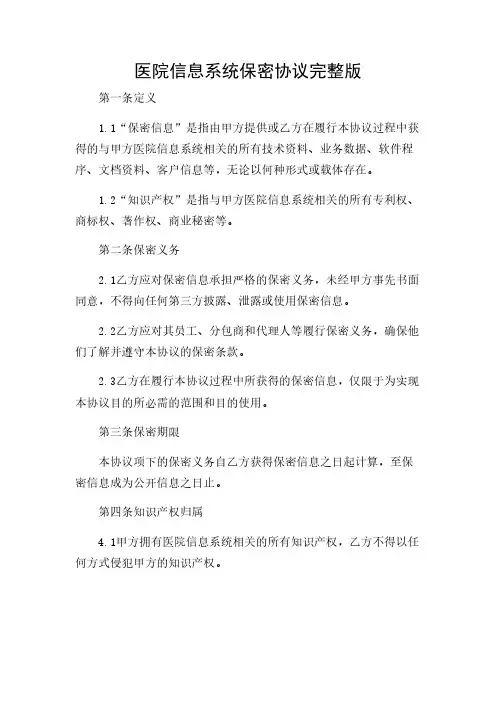 医院信息系统保密协议完整版

第一条定义

1.1“保密信息”是指由甲方提供或乙方在履行本协议过程中获得的与甲方医院信息系统相关的所有技术资料、业务数据、软件程序、文档资料、客户信息等，无论以何种形式或载体存在。

1.2“知识产权”是指与甲方医院信息系统相关的所有专利权、商标权、著作权、商业秘密等。

第二条保密义务

2.1乙方应对保密信息承担严格的保密义务，未经甲方事先书面同意，不得向任何第三方披露、泄露或使用保密信息。

2.2乙方应对其员工、分包商和代理人等履行保密义务，确保他们了解并遵守本协议的保密条款。

2.3乙方在履行本协议过程中所获得的保密信息，仅限于为实现本协议目的所必需的范围和目的使用。

第三条保密期限

本协议项下的保密义务自乙方获得保密信息之日起计算，至保密信息成为公开信息之日止。

第四条知识产权归属

4.1甲方拥有医院信息系统相关的所有知识产权，乙方不得以任何方式侵犯甲方的知识产权。